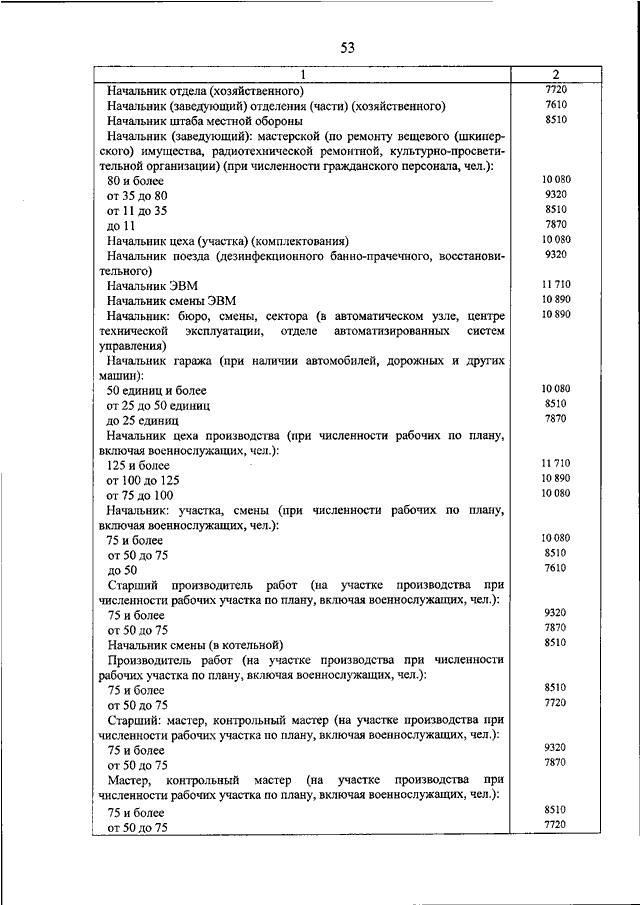 53

| 1 | 2 |
|---|---|
| Начальник отдела (хозяйственного) | 7720 |
| Начальник (заведующий) отделения (части) (хозяйственного) | 7610 |
| Начальник штаба местной обороны | 8510 |
| Начальник (заведующий): мастерской (по ремонту вещевого (шкиперского) имущества, радиотехнической ремонтной, культурно-просветительной организации) (при численности гражданского персонала, чел.): | |
| 80 и более | 10 080 |
| от 35 до 80 | 9320 |
| от 11 до 35 | 8510 |
| до 11 | 7870 |
| Начальник цеха (участка) (комплектования) | 10 080 |
| Начальник поезда (дезинфекционного банно-прачечного, восстановительного) | 9320 |
| Начальник ЭВМ | 11 710 |
| Начальник смены ЭВМ | 10 890 |
| Начальник: бюро, смены, сектора (в автоматическом узле, центре технической эксплуатации, отделе автоматизированных систем управления) | 10 890 |
| Начальник гаража (при наличии автомобилей, дорожных и других машин): | |
| 50 единиц и более | 10 080 |
| от 25 до 50 единиц | 8510 |
| до 25 единиц | 7870 |
| Начальник цеха производства (при численности рабочих по плану, включая военнослужащих, чел.): | |
| 125 и более | 11 710 |
| от 100 до 125 | 10 890 |
| от 75 до 100 | 10 080 |
| Начальник: участка, смены (при численности рабочих по плану, включая военнослужащих, чел.): | |
| 75 и более | 10 080 |
| от 50 до 75 | 8510 |
| до 50 | 7610 |
| Старший производитель работ (на участке производства при численности рабочих участка по плану, включая военнослужащих, чел.): | |
| 75 и более | 9320 |
| от 50 до 75 | 7870 |
| Начальник смены (в котельной) | 8510 |
| Производитель работ (на участке производства при численности рабочих участка по плану, включая военнослужащих, чел.): | |
| 75 и более | 8510 |
| от 50 до 75 | 7720 |
| Старший: мастер, контрольный мастер (на участке производства при численности рабочих участка по плану, включая военнослужащих, чел.): | |
| 75 и более | 9320 |
| от 50 до 75 | 7870 |
| Мастер, контрольный мастер (на участке производства при численности рабочих участка по плану, включая военнослужащих, чел.): | |
| 75 и более | 8510 |
| от 50 до 75 | 7720 |